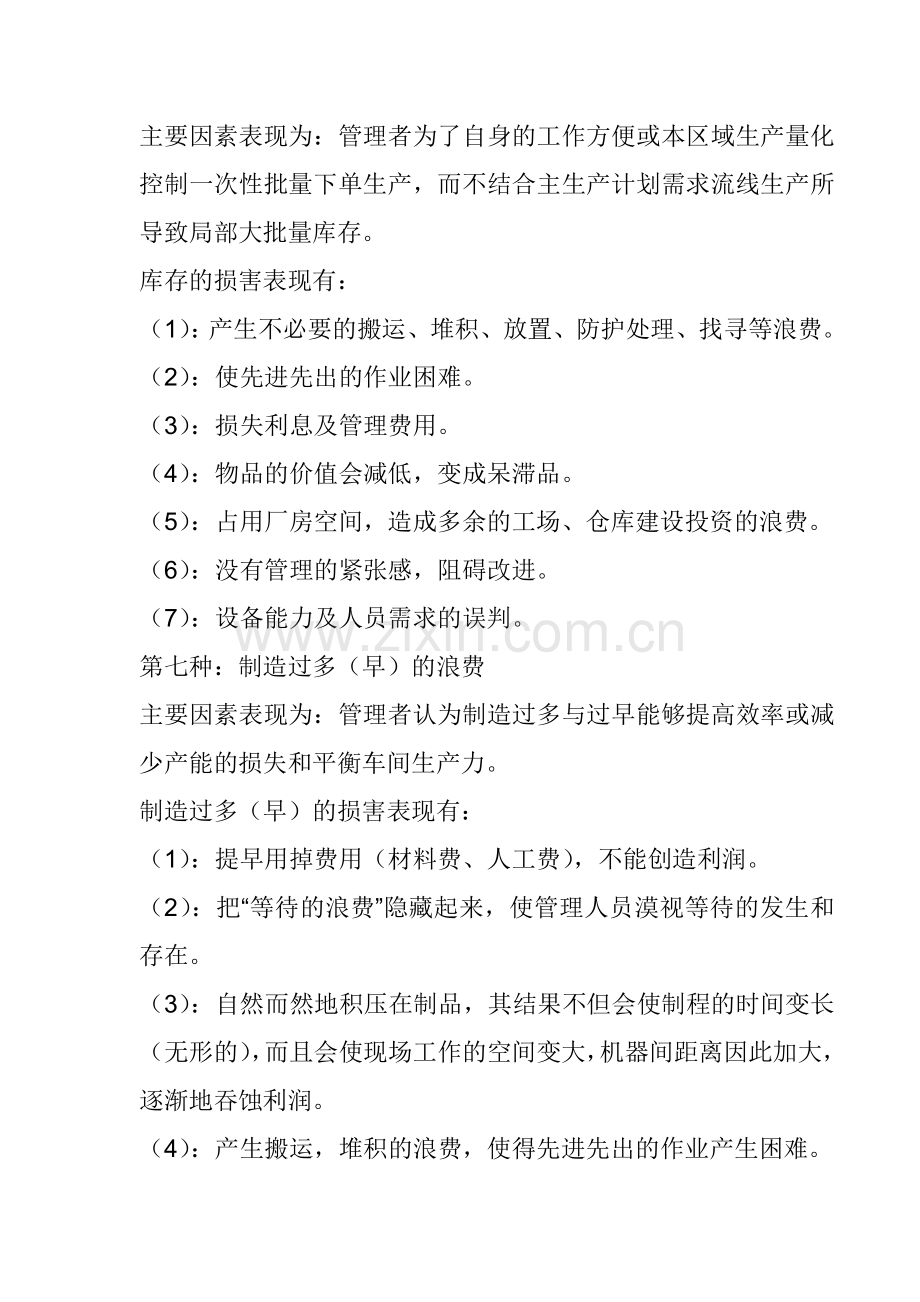 主要因素表现为：管理者为了自身的工作方便或本区域生产量化控制一次性批量下单生产，而不结合主生产计划需求流线生产所导致局部大批量库存。
库存的损害表现有：
（1）：产生不必要的搬运、堆积、放置、防护处理、找寻等浪费。
（2）：使先进先出的作业困难。
（3）：损失利息及管理费用。
（4）：物品的价值会减低，变成呆滞品。
（5）：占用厂房空间，造成多余的工场、仓库建设投资的浪费。
（6）：没有管理的紧张感，阻碍改进。
（7）：设备能力及人员需求的误判。
www.zixin.com.cn
第七种：制造过多（早）的浪费
主要因素表现为：管理者认为制造过多与过早能够提高效率或减少产能的损失和平衡车间生产力。
制造过多（早）的损害表现有：
（1）：提早用掉费用（材料费、人工费），不能创造利润。
（2）：把“等待的浪费”隐藏起来，使管理人员漠视等待的发生和存在。
（3）：自然而然地积压在制品，其结果不但会使制程的时间变长（无形的），而且会使现场工作的空间变大，机器间距离因此加大，逐渐地吞蚀利润。
（4）：产生搬运，堆积的浪费，使得先进先出的作业产生困难。